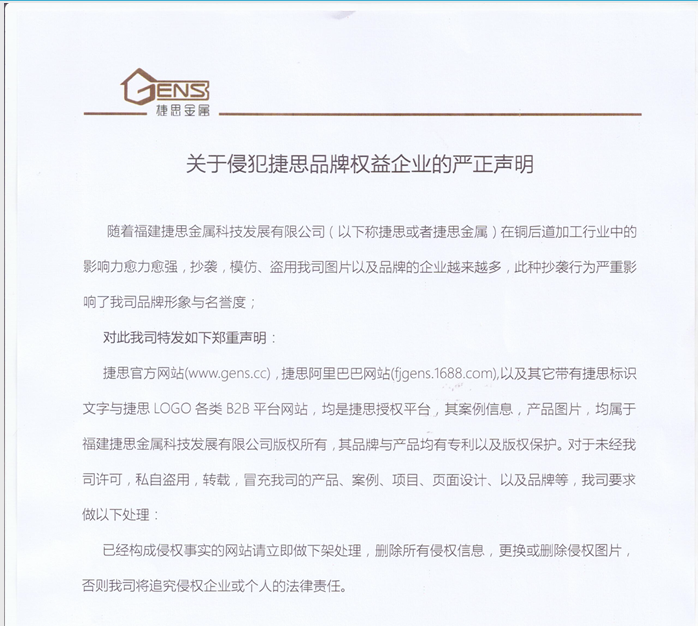 GENS
捷思金属

关于侵犯捷思品牌权益企业的严正声明

随着福建捷思金属科技发展有限公司（以下称捷思或者捷思金属）在铜后道加工行业中的影响力愈力愈强，抄袭，模仿、盗用我司图片以及品牌的企业越来越多，此种抄袭行为严重影响了我司品牌形象与名誉度；

对此我司特发如下郑重声明：

捷思官方网站(www.gens.cc)，捷思阿里巴巴网站(fjgens.1688.com),以及其它带有捷思标识文字与捷思 LOGO 各类 B2B 平台网站，均是捷思授权平台，其案例信息，产品图片，均属于福建捷思金属科技发展有限公司版权所有，其品牌与产品均有专利以及版权保护。对于未经我司许可，私自盗用，转载，冒充我司的产品、案例、项目、页面设计、以及品牌等，我司要求做以下处理：

已经构成侵权事实的网站请立即做下架处理，删除所有侵权信息，更换或删除侵权图片，否则我司将追究侵权企业或个人的法律责任。